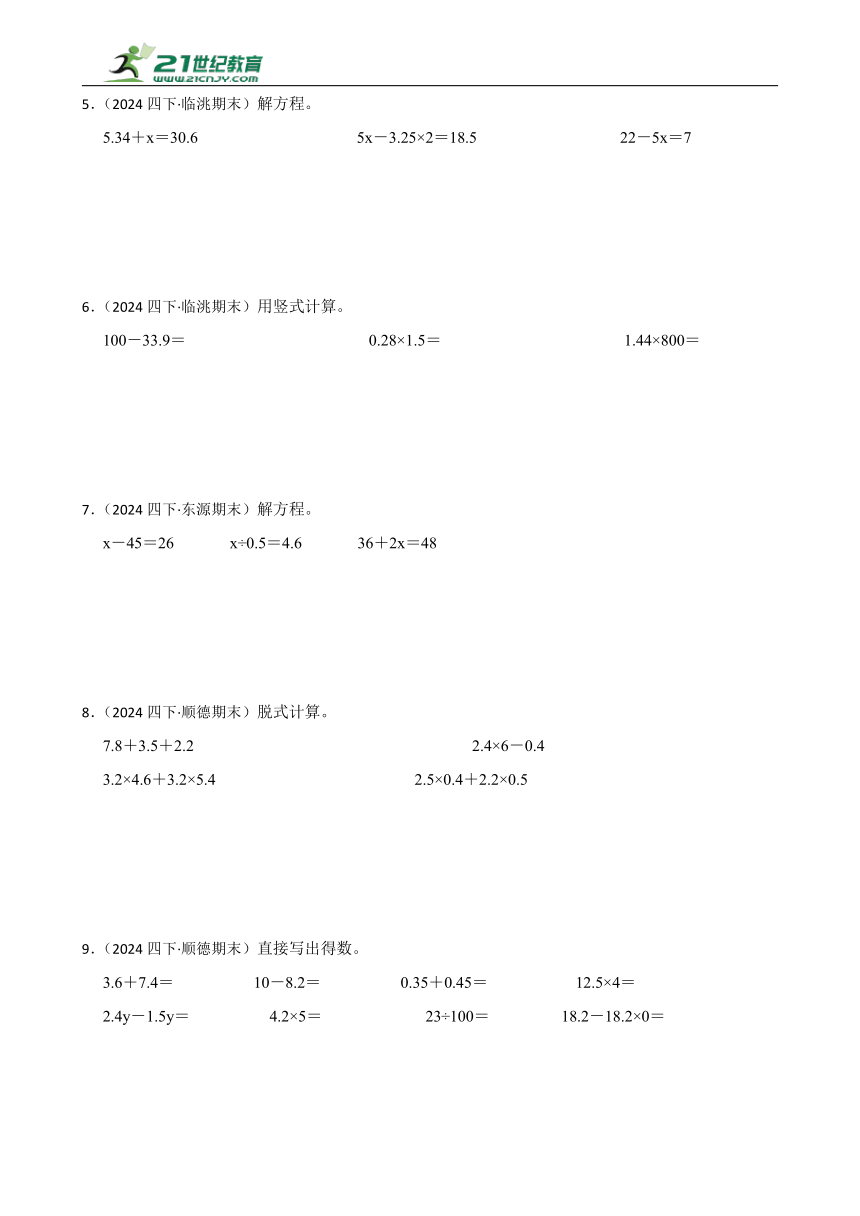 21世纪教育
www.21cnjy.com

5．（2024 四下·临洮期末）解方程。

$5.34+x=30.6$　　$5x-3.25\times2=18.5$　　$22-5x=7$

6．（2024 四下·临洮期末）用竖式计算。

$100-33.9=$　　$0.28\times1.5=$　　$1.44\times800=$

7．（2024 四下·东源期末）解方程。

$x-45=26$　　$x\div0.5=4.6$　　$36+2x=48$

8．（2024 四下·顺德期末）脱式计算。

$7.8+3.5+2.2$　　$2.4\times6-0.4$

$3.2\times4.6+3.2\times5.4$　　$2.5\times0.4+2.2\times0.5$

9．（2024 四下·顺德期末）直接写出得数。

$3.6+7.4=$　　$10-8.2=$　　$0.35+0.45=$　　$12.5\times4=$

$2.4y-1.5y=$　　$4.2\times5=$　　$23\div100=$　　$18.2-18.2\times0=$